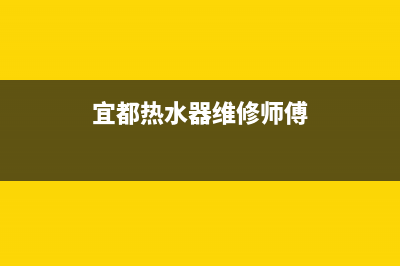 宜都热水器维修师傅